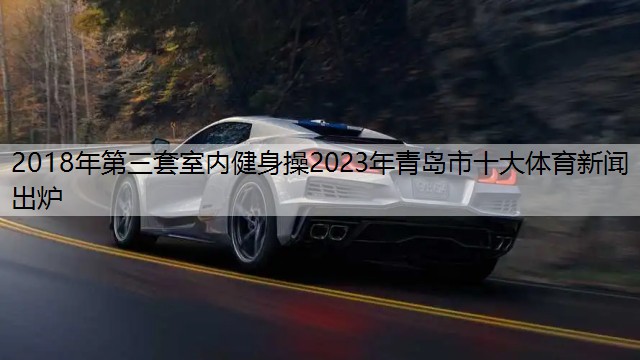 2018年第三套室内健身操2023年青岛市十大体育新闻出炉